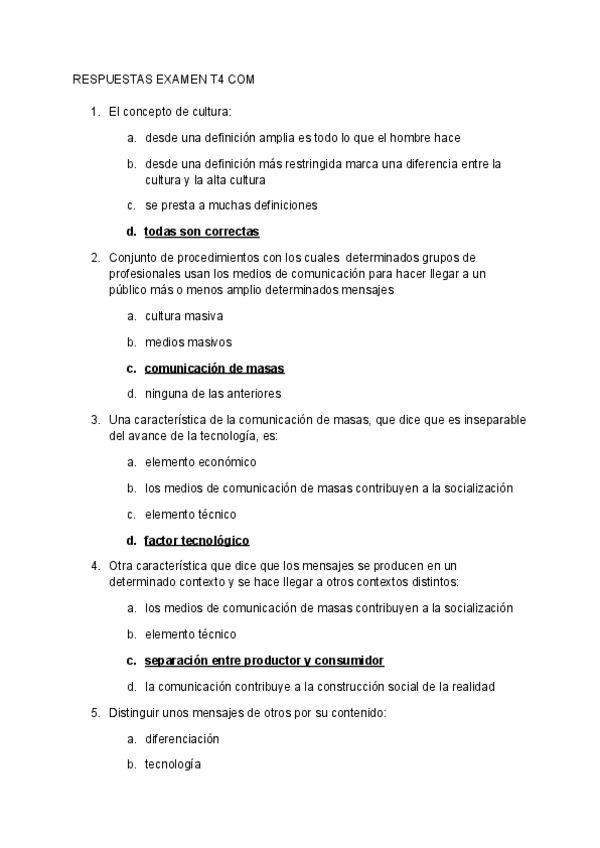 RESPUESTAS EXAMEN T4 COM

1. El concepto de cultura:

a. desde una definición amplia es todo lo que el hombre hace

b. desde una definición más restringida marca una diferencia entre la cultura y la alta cultura

c. se presta a muchas definiciones

d. todas son correctas

2. Conjunto de procedimientos con los cuales determinados grupos de profesionales usan los medios de comunicación para hacer llegar a un público más o menos amplio determinados mensajes

a. cultura masiva

b. medios masivos

c. comunicación de masas

d. ninguna de las anteriores

3. Una característica de la comunicación de masas, que dice que es inseparable del avance de la tecnología, es:

a. elemento económico

b. los medios de comunicación de masas contribuyen a la socialización

c. elemento técnico

d. factor tecnológico

4. Otra característica que dice que los mensajes se producen en un determinado contexto y se hace llegar a otros contextos distintos:

a. los medios de comunicación de masas contribuyen a la socialización

b. elemento técnico

c. separación entre productor y consumidor

d. la comunicación contribuye a la construcción social de la realidad

5. Distinguir unos mensajes de otros por su contenido:

a. diferenciación

b. tecnología